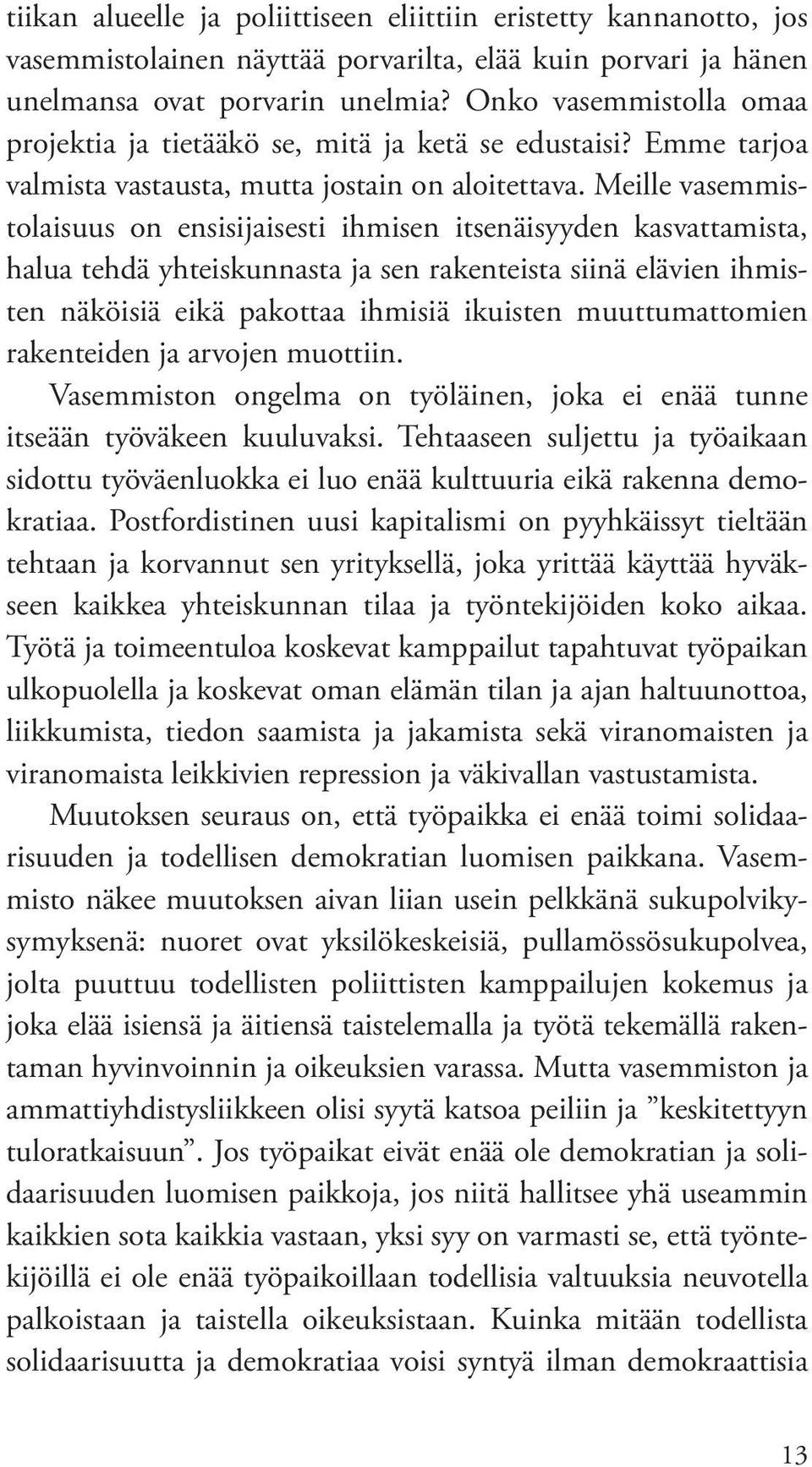 tiikan alueelle ja poliittiseen eliittiin eristetty kannanotto, jos vasemmistolainen näyttää porvarilta, elää kuin porvari ja hänen unelmansa ovat porvarin unelmia? Onko vasemmistolla omaa projektia ja tietääkö se, mitä ja ketä se edustaisi? Emme tarjoa valmista vastausta, mutta jostain on aloitettava. Meille vasemmistolaisuus on ensisijaisesti ihmisen itsenäisyyden kasvattamista, halua tehdä yhteiskunnasta ja sen rakenteista siinä elävien ihmisten näköisiä eikä pakottaa ihmisiä ikuisten muuttumattomien rakenteiden ja arvojen muottiin.

Vasemmiston ongelma on työläinen, joka ei enää tunne itseään työväkeen kuuluvaksi. Tehtaaseen suljettu ja työaikaan sidottu työväenluokka ei luo enää kulttuuria eikä rakenna demokratiaa. Postfordistinen uusi kapitalismi on pyyhkäissyt tieltään tehtaan ja korvannut sen yrityksellä, joka yrittää käyttää hyväkseen kaikkea yhteiskunnan tilaa ja työntekijöiden koko aikaa. Työtä ja toimeentuloa koskevat kamppailut tapahtuvat työpaikan ulkopuolella ja koskevat oman elämän tilan ja ajan haltuunottoa, liikkumista, tiedon saamista ja jakamista sekä viranomaisten ja viranomaista leikkivien repression ja väkivallan vastustamista.

Muutoksen seuraus on, että työpaikka ei enää toimi solidaarisuuden ja todellisen demokratian luomisen paikkana. Vasemmisto näkee muutoksen aivan liian usein pelkkänä sukupolvikysymyksenä: nuoret ovat yksilökeskeisiä, pullamössösukupolvea, jolta puuttuu todellisten poliittisten kamppailujen kokemus ja joka elää isiensä ja äitiensä taistelemalla ja työtä tekemällä rakentaman hyvinvoinnin ja oikeuksien varassa. Mutta vasemmiston ja ammattiyhdistysliikkeen olisi syytä katsoa peiliin ja ”keskitettyyn tuloratkaisuun”. Jos työpaikat eivät enää ole demokratian ja solidaarisuuden luomisen paikkoja, jos niitä hallitsee yhä useammin kaikkien sota kaikkia vastaan, yksi syy on varmasti se, että työntekijöillä ei ole enää työpaikoillaan todellisia valtuuksia neuvotella palkoistaan ja taistella oikeuksistaan. Kuinka mitään todellista solidaarisuutta ja demokratiaa voisi syntyä ilman demokraattisia

13